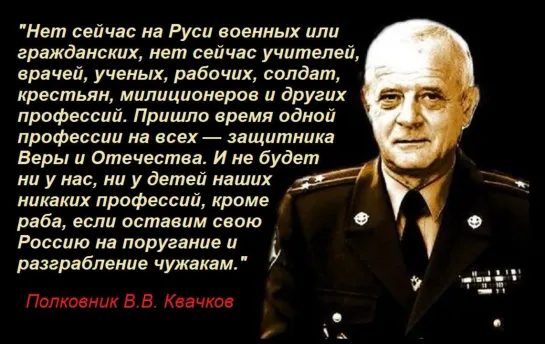 "Нет сейчас на Руси военных или гражданских, нет сейчас учителей, врачей, ученых, рабочих, солдат, крестьян, милиционеров и других профессий. Пришло время одной профессии на всех — защитника Веры и Отечества. И не будет ни у нас, ни у детей наших никаких профессий, кроме раба, если оставим свою Россию на поругание и разграбление чужакам."

Полковник В.В. Квачков